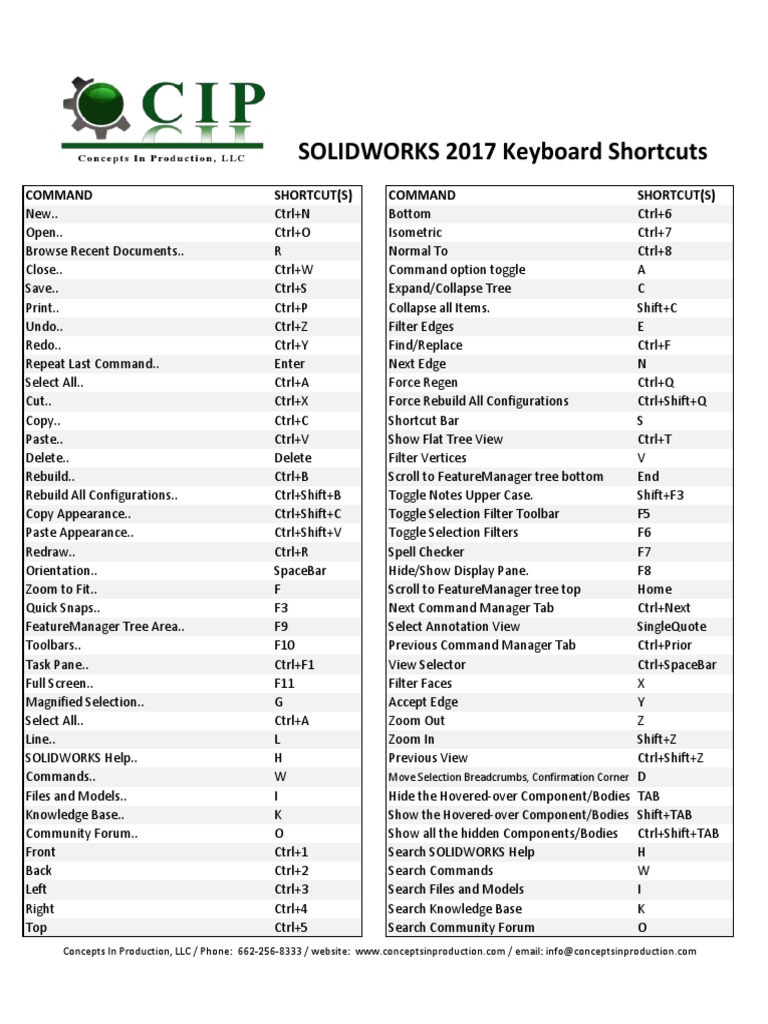 CIP
Concepts In Production, LLC

SOLIDWORKS 2017 Keyboard Shortcuts

| COMMAND | SHORTCUT(S) |
|---|---|
| New.. | Ctrl+N |
| Open.. | Ctrl+O |
| Browse Recent Documents.. | R |
| Close.. | Ctrl+W |
| Save.. | Ctrl+S |
| Print.. | Ctrl+P |
| Undo.. | Ctrl+Z |
| Redo.. | Ctrl+Y |
| Repeat Last Command.. | Enter |
| Select All.. | Ctrl+A |
| Cut.. | Ctrl+X |
| Copy.. | Ctrl+C |
| Paste.. | Ctrl+V |
| Delete.. | Delete |
| Rebuild.. | Ctrl+B |
| Rebuild All Configurations.. | Ctrl+Shift+B |
| Copy Appearance.. | Ctrl+Shift+C |
| Paste Appearance.. | Ctrl+Shift+V |
| Redraw.. | Ctrl+R |
| Orientation.. | SpaceBar |
| Zoom to Fit.. | F |
| Quick Snaps.. | F3 |
| FeatureManager Tree Area.. | F9 |
| Toolbars.. | F10 |
| Task Pane.. | Ctrl+F1 |
| Full Screen.. | F11 |
| Magnified Selection.. | G |
| Select All.. | Ctrl+A |
| Line.. | L |
| SOLIDWORKS Help.. | H |
| Commands.. | W |
| Files and Models.. | I |
| Knowledge Base.. | K |
| Community Forum.. | O |
| Front | Ctrl+1 |
| Back | Ctrl+2 |
| Left | Ctrl+3 |
| Right | Ctrl+4 |
| Top | Ctrl+5 |

| COMMAND | SHORTCUT(S) |
|---|---|
| Bottom | Ctrl+6 |
| Isometric | Ctrl+7 |
| Normal To | Ctrl+8 |
| Command option toggle | A |
| Expand/Collapse Tree | C |
| Collapse all Items. | Shift+C |
| Filter Edges | E |
| Find/Replace | Ctrl+F |
| Next Edge | N |
| Force Regen | Ctrl+Q |
| Force Rebuild All Configurations | Ctrl+Shift+Q |
| Shortcut Bar | S |
| Show Flat Tree View | Ctrl+T |
| Filter Vertices | V |
| Scroll to FeatureManager tree bottom | End |
| Toggle Notes Upper Case. | Shift+F3 |
| Toggle Selection Filter Toolbar | F5 |
| Toggle Selection Filters | F6 |
| Spell Checker | F7 |
| Hide/Show Display Pane. | F8 |
| Scroll to FeatureManager tree top | Home |
| Next Command Manager Tab | Ctrl+Next |
| Select Annotation View | SingleQuote |
| Previous Command Manager Tab | Ctrl+Prior |
| View Selector | Ctrl+SpaceBar |
| Filter Faces | X |
| Accept Edge | Y |
| Zoom Out | Z |
| Zoom In | Shift+Z |
| Previous View | Ctrl+Shift+Z |
| Move Selection Breadcrumbs, Confirmation Corner | D |
| Hide the Hovered-over Component/Bodies | TAB |
| Show the Hovered-over Component/Bodies | Shift+TAB |
| Show all the hidden Components/Bodies | Ctrl+Shift+TAB |
| Search SOLIDWORKS Help | H |
| Search Commands | W |
| Search Files and Models | I |
| Search Knowledge Base | K |
| Search Community Forum | O |

Concepts In Production, LLC / Phone: 662-256-8333 / website: www.conceptsinproduction.com / email: info@conceptsinproduction.com